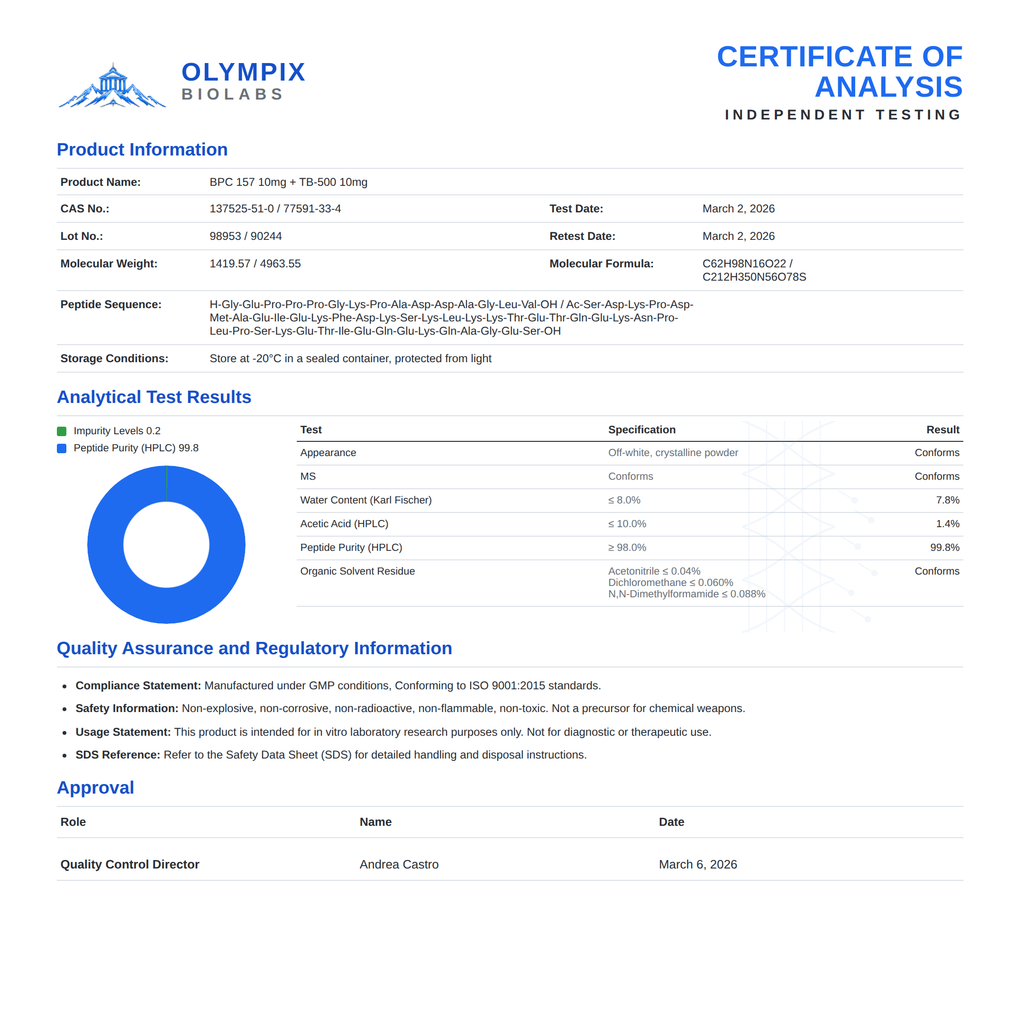 OLYMPIX
BIOLABS

CERTIFICATE OF ANALYSIS
INDEPENDENT TESTING

Product Information

Product Name: BPC 157 10mg + TB-500 10mg

CAS No.: 137525-51-0 / 77591-33-4
Test Date: March 2, 2026

Lot No.: 98953 / 90244
Retest Date: March 2, 2026

Molecular Weight: 1419.57 / 4963.55
Molecular Formula: C62H98N16O22 / C212H350N56O78S

Peptide Sequence: H-Gly-Glu-Pro-Pro-Pro-Gly-Lys-Pro-Ala-Asp-Asp-Ala-Gly-Leu-Val-OH / Ac-Ser-Asp-Lys-Pro-Asp-Met-Ala-Glu-Ile-Glu-Lys-Phe-Asp-Lys-Ser-Lys-Leu-Lys-Lys-Thr-Glu-Thr-Gln-Glu-Lys-Asn-Pro-Leu-Pro-Ser-Lys-Glu-Thr-Ile-Glu-Gln-Glu-Lys-Gln-Ala-Gly-Glu-Ser-OH

Storage Conditions: Store at -20°C in a sealed container, protected from light

Analytical Test Results

Impurity Levels 0.2
Peptide Purity (HPLC) 99.8

| Test | Specification | Result |
|---|---|---|
| Appearance | Off-white, crystalline powder | Conforms |
| MS | Conforms | Conforms |
| Water Content (Karl Fischer) | ≤ 8.0% | 7.8% |
| Acetic Acid (HPLC) | ≤ 10.0% | 1.4% |
| Peptide Purity (HPLC) | ≥ 98.0% | 99.8% |
| Organic Solvent Residue | Acetonitrile ≤ 0.04% Dichloromethane ≤ 0.060% N,N-Dimethylformamide ≤ 0.088% | Conforms |

Quality Assurance and Regulatory Information

• Compliance Statement: Manufactured under GMP conditions, Conforming to ISO 9001:2015 standards.
• Safety Information: Non-explosive, non-corrosive, non-radioactive, non-flammable, non-toxic. Not a precursor for chemical weapons.
• Usage Statement: This product is intended for in vitro laboratory research purposes only. Not for diagnostic or therapeutic use.
• SDS Reference: Refer to the Safety Data Sheet (SDS) for detailed handling and disposal instructions.

Approval

| Role | Name | Date |
|---|---|---|
| Quality Control Director | Andrea Castro | March 6, 2026 |